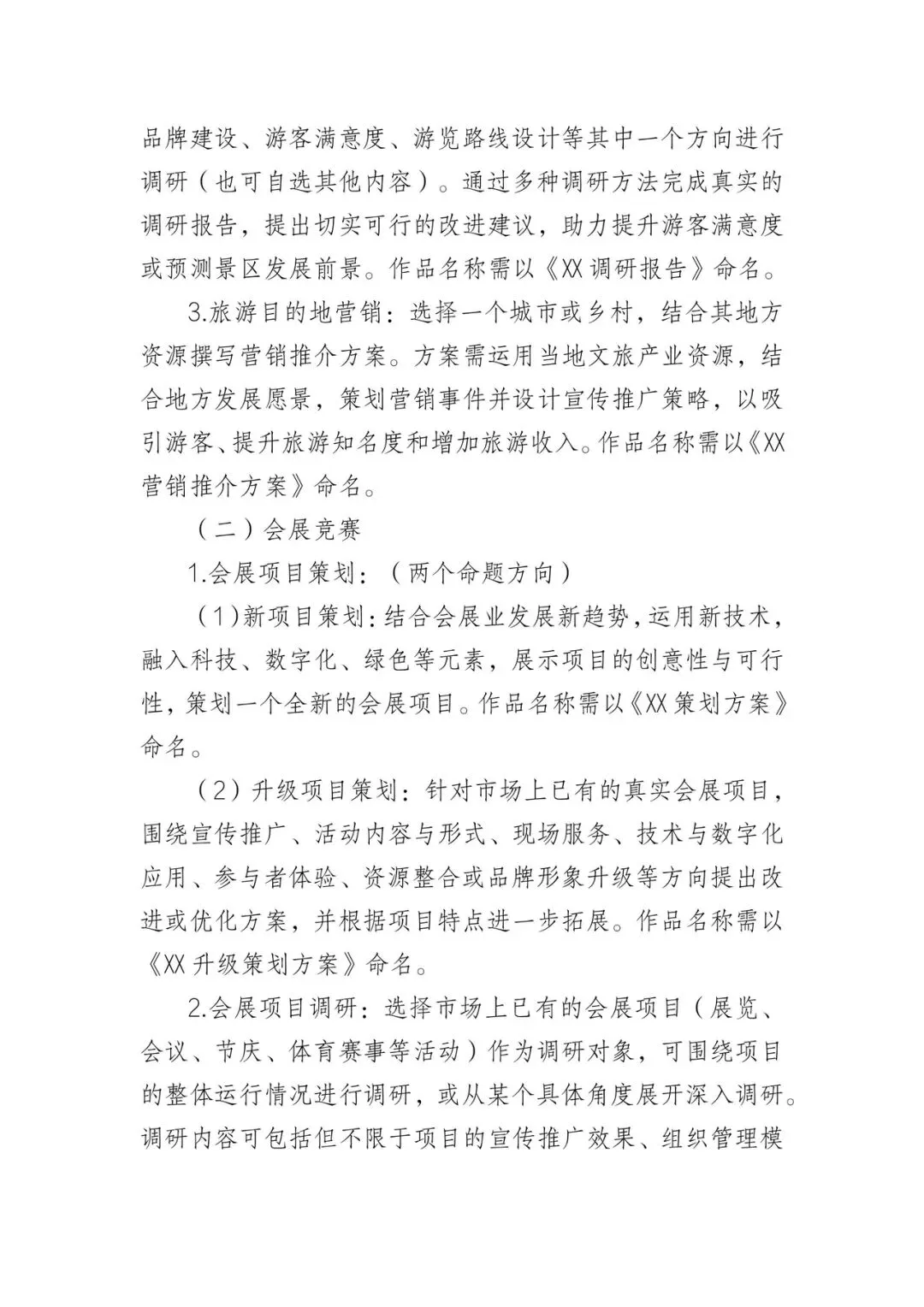 品牌建设、游客满意度、游览路线设计等其中一个方向进行调研（也可自选其他内容）。通过多种调研方法完成真实的调研报告，提出切实可行的改进建议，助力提升游客满意度或预测景区发展前景。作品名称需以《XX调研报告》命名。

3.旅游目的地营销：选择一个城市或乡村，结合其地方资源撰写营销推介方案。方案需运用当地文旅产业资源，结合地方发展愿景，策划营销事件并设计宣传推广策略，以吸引游客、提升旅游知名度和增加旅游收入。作品名称需以《XX营销推介方案》命名。

（二）会展竞赛

1.会展项目策划：（两个命题方向）

（1）新项目策划：结合会展业发展新趋势，运用新技术，融入科技、数字化、绿色等元素，展示项目的创意性与可行性，策划一个全新的会展项目。作品名称需以《XX策划方案》命名。

（2）升级项目策划：针对市场上已有的真实会展项目，围绕宣传推广、活动内容与形式、现场服务、技术与数字化应用、参与者体验、资源整合或品牌形象升级等方向提出改进或优化方案，并根据项目特点进一步拓展。作品名称需以《XX升级策划方案》命名。

2.会展项目调研：选择市场上已有的会展项目（展览、会议、节庆、体育赛事等活动）作为调研对象，可围绕项目的整体运行情况进行调研，或从某个具体角度展开深入调研。调研内容可包括但不限于项目的宣传推广效果、组织管理模